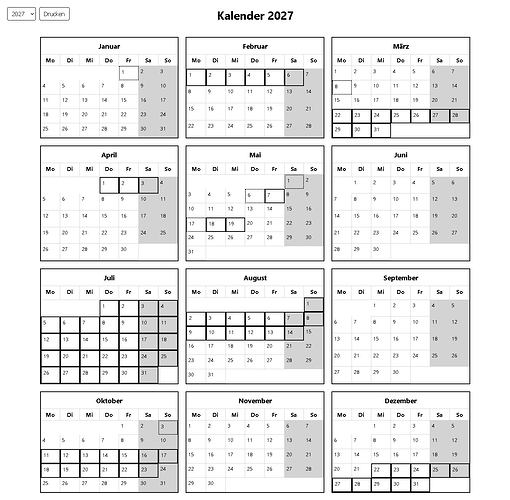 2027 Drucken

Kalender 2027

Januar

| Mo | Di | Mi | Do | Fr | Sa | So |
|---|---|---|---|---|---|---|
| | | | | 1 | 2 | 3 |
| 4 | 5 | 6 | 7 | 8 | 9 | 10 |
| 11 | 12 | 13 | 14 | 15 | 16 | 17 |
| 18 | 19 | 20 | 21 | 22 | 23 | 24 |
| 25 | 26 | 27 | 28 | 29 | 30 | 31 |

Februar

| Mo | Di | Mi | Do | Fr | Sa | So |
|---|---|---|---|---|---|---|
| 1 | 2 | 3 | 4 | 5 | 6 | 7 |
| 8 | 9 | 10 | 11 | 12 | 13 | 14 |
| 15 | 16 | 17 | 18 | 19 | 20 | 21 |
| 22 | 23 | 24 | 25 | 26 | 27 | 28 |

März

| Mo | Di | Mi | Do | Fr | Sa | So |
|---|---|---|---|---|---|---|
| 1 | 2 | 3 | 4 | 5 | 6 | 7 |
| 8 | 9 | 10 | 11 | 12 | 13 | 14 |
| 15 | 16 | 17 | 18 | 19 | 20 | 21 |
| 22 | 23 | 24 | 25 | 26 | 27 | 28 |
| 29 | 30 | 31 | | | | |

April

| Mo | Di | Mi | Do | Fr | Sa | So |
|---|---|---|---|---|---|---|
| | | | 1 | 2 | 3 | 4 |
| 5 | 6 | 7 | 8 | 9 | 10 | 11 |
| 12 | 13 | 14 | 15 | 16 | 17 | 18 |
| 19 | 20 | 21 | 22 | 23 | 24 | 25 |
| 26 | 27 | 28 | 29 | 30 | | |

Mai

| Mo | Di | Mi | Do | Fr | Sa | So |
|---|---|---|---|---|---|---|
| | | | | | 1 | 2 |
| 3 | 4 | 5 | 6 | 7 | 8 | 9 |
| 10 | 11 | 12 | 13 | 14 | 15 | 16 |
| 17 | 18 | 19 | 20 | 21 | 22 | 23 |
| 24 | 25 | 26 | 27 | 28 | 29 | 30 |
| 31 | | | | | | |

Juni

| Mo | Di | Mi | Do | Fr | Sa | So |
|---|---|---|---|---|---|---|
| | 1 | 2 | 3 | 4 | 5 | 6 |
| 7 | 8 | 9 | 10 | 11 | 12 | 13 |
| 14 | 15 | 16 | 17 | 18 | 19 | 20 |
| 21 | 22 | 23 | 24 | 25 | 26 | 27 |
| 28 | 29 | 30 | | | | |

Juli

| Mo | Di | Mi | Do | Fr | Sa | So |
|---|---|---|---|---|---|---|
| | | | 1 | 2 | 3 | 4 |
| 5 | 6 | 7 | 8 | 9 | 10 | 11 |
| 12 | 13 | 14 | 15 | 16 | 17 | 18 |
| 19 | 20 | 21 | 22 | 23 | 24 | 25 |
| 26 | 27 | 28 | 29 | 30 | 31 | |

August

| Mo | Di | Mi | Do | Fr | Sa | So |
|---|---|---|---|---|---|---|
| | | | | | | 1 |
| 2 | 3 | 4 | 5 | 6 | 7 | 8 |
| 9 | 10 | 11 | 12 | 13 | 14 | 15 |
| 16 | 17 | 18 | 19 | 20 | 21 | 22 |
| 23 | 24 | 25 | 26 | 27 | 28 | 29 |
| 30 | 31 | | | | | |

September

| Mo | Di | Mi | Do | Fr | Sa | So |
|---|---|---|---|---|---|---|
| | | 1 | 2 | 3 | 4 | 5 |
| 6 | 7 | 8 | 9 | 10 | 11 | 12 |
| 13 | 14 | 15 | 16 | 17 | 18 | 19 |
| 20 | 21 | 22 | 23 | 24 | 25 | 26 |
| 27 | 28 | 29 | 30 | | | |

Oktober

| Mo | Di | Mi | Do | Fr | Sa | So |
|---|---|---|---|---|---|---|
| | | | | 1 | 2 | 3 |
| 4 | 5 | 6 | 7 | 8 | 9 | 10 |
| 11 | 12 | 13 | 14 | 15 | 16 | 17 |
| 18 | 19 | 20 | 21 | 22 | 23 | 24 |
| 25 | 26 | 27 | 28 | 29 | 30 | 31 |

November

| Mo | Di | Mi | Do | Fr | Sa | So |
|---|---|---|---|---|---|---|
| 1 | 2 | 3 | 4 | 5 | 6 | 7 |
| 8 | 9 | 10 | 11 | 12 | 13 | 14 |
| 15 | 16 | 17 | 18 | 19 | 20 | 21 |
| 22 | 23 | 24 | 25 | 26 | 27 | 28 |
| 29 | 30 | | | | | |

Dezember

| Mo | Di | Mi | Do | Fr | Sa | So |
|---|---|---|---|---|---|---|
| | | 1 | 2 | 3 | 4 | 5 |
| 6 | 7 | 8 | 9 | 10 | 11 | 12 |
| 13 | 14 | 15 | 16 | 17 | 18 | 19 |
| 20 | 21 | 22 | 23 | 24 | 25 | 26 |
| 27 | 28 | 29 | 30 | 31 | | |